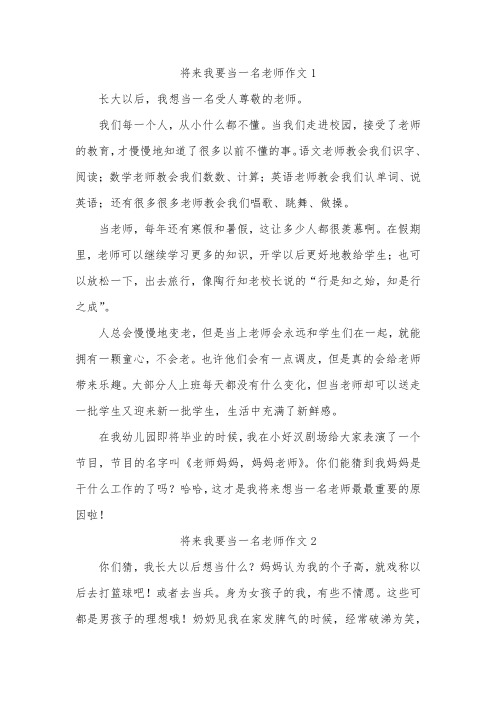 将来我要当一名老师作文 1

长大以后，我想当一名受人尊敬的老师。

我们每一个人，从小什么都不懂。当我们走进校园，接受了老师的教育，才慢慢地知道了很多以前不懂的事。语文老师教会我们识字、阅读；数学老师教会我们数数、计算；英语老师教会我们认单词、说英语；还有很多很多老师教会我们唱歌、跳舞、做操。

当老师，每年还有寒假和暑假，这让多少人都很羡慕啊。在假期里，老师可以继续学习更多的知识，开学以后更好地教给学生；也可以放松一下，出去旅行，像陶行知老校长说的“行是知之始，知是行之成”。

人总会慢慢地变老，但是当上老师会永远和学生们在一起，就能拥有一颗童心，不会老。也许他们会有一点调皮，但是真的会给老师带来乐趣。大部分人上班每天都没有什么变化，但当老师却可以送走一批学生又迎来新一批学生，生活中充满了新鲜感。

在我幼儿园即将毕业的时候，我在小好汉剧场给大家表演了一个节目，节目的名字叫《老师妈妈，妈妈老师》。你们能猜到我妈妈是干什么工作的了吗？哈哈，这才是我将来想当一名老师最最重要的原因啦！

将来我要当一名老师作文 2

你们猜，我长大以后想当什么？妈妈认为我的个子高，就戏称以后去打篮球吧！或者去当兵。身为女孩子的我，有些不情愿。这些可都是男孩子的理想哦！奶奶见我在家发脾气的时候，经常破涕为笑，